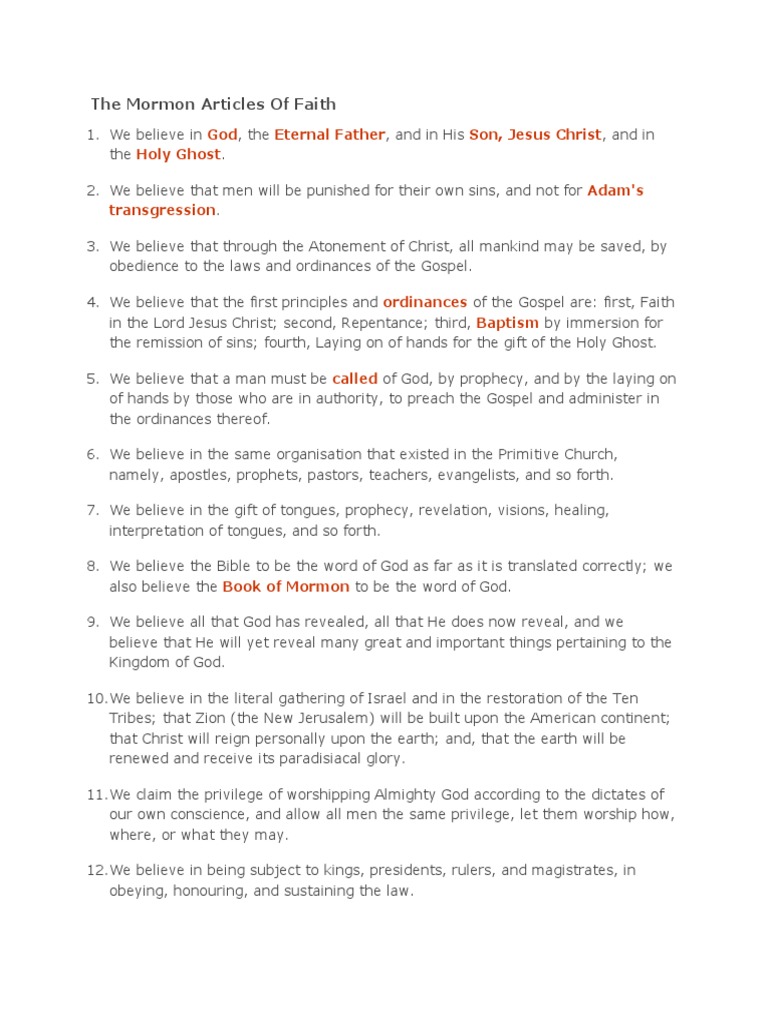 The Mormon Articles Of Faith

1. We believe in God, the Eternal Father, and in His Son, Jesus Christ, and in the Holy Ghost.

2. We believe that men will be punished for their own sins, and not for Adam's transgression.

3. We believe that through the Atonement of Christ, all mankind may be saved, by obedience to the laws and ordinances of the Gospel.

4. We believe that the first principles and ordinances of the Gospel are: first, Faith in the Lord Jesus Christ; second, Repentance; third, Baptism by immersion for the remission of sins; fourth, Laying on of hands for the gift of the Holy Ghost.

5. We believe that a man must be called of God, by prophecy, and by the laying on of hands by those who are in authority, to preach the Gospel and administer in the ordinances thereof.

6. We believe in the same organisation that existed in the Primitive Church, namely, apostles, prophets, pastors, teachers, evangelists, and so forth.

7. We believe in the gift of tongues, prophecy, revelation, visions, healing, interpretation of tongues, and so forth.

8. We believe the Bible to be the word of God as far as it is translated correctly; we also believe the Book of Mormon to be the word of God.

9. We believe all that God has revealed, all that He does now reveal, and we believe that He will yet reveal many great and important things pertaining to the Kingdom of God.

10. We believe in the literal gathering of Israel and in the restoration of the Ten Tribes; that Zion (the New Jerusalem) will be built upon the American continent; that Christ will reign personally upon the earth; and, that the earth will be renewed and receive its paradisiacal glory.

11. We claim the privilege of worshipping Almighty God according to the dictates of our own conscience, and allow all men the same privilege, let them worship how, where, or what they may.

12. We believe in being subject to kings, presidents, rulers, and magistrates, in obeying, honouring, and sustaining the law.